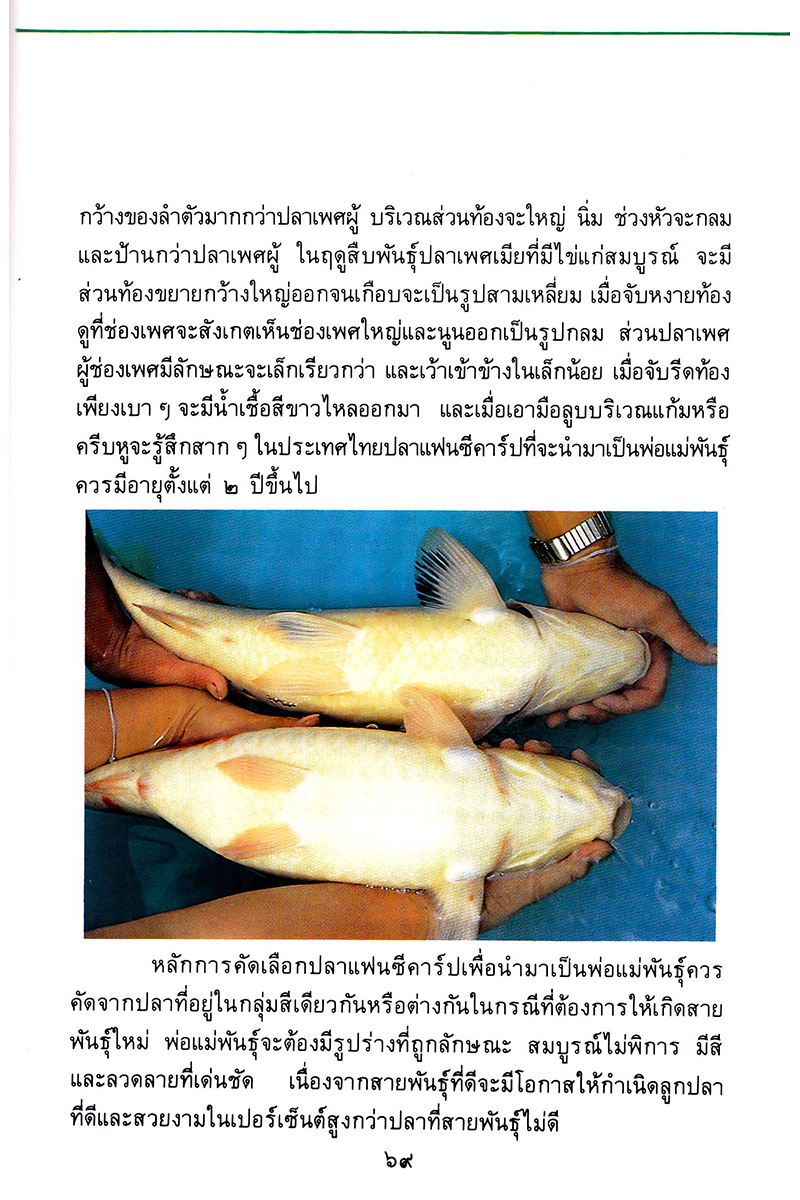 กว้างของลำตัวมากกว่าปลาเพศผู้ บริเวณส่วนท้องจะใหญ่ นิ่ม ช่วงหัวจะกลมและป้านกว่าปลาเพศผู้ ในฤดูสืบพันธุ์ปลาเพศเมียที่มีไข่แก่สมบูรณ์ จะมีส่วนท้องขยายกว้างใหญ่ออกจนเกือบจะเป็นรูปสามเหลี่ยม เมื่อจับหงายท้องดูที่ช่องเพศจะสังเกตเห็นช่องเพศใหญ่และนูนออกเป็นรูปกลม ส่วนปลาเพศผู้ช่องเพศมีลักษณะจะเล็กเรียวกว่า และเว้าเข้าข้างในเล็กน้อย เมื่อจับรีดท้องเพียงเบา ๆ จะมีน้ำเชื้อสีขาวไหลออกมา และเมื่อเอามือลูบบริเวณแก้มหรือครีบหูจะรู้สึกสาก ๆ ในประเทศไทยปลาแฟนซีคาร์ปที่จะนำมาเป็นพ่อแม่พันธุ์ควรมีอายุตั้งแต่ ๒ ปีขึ้นไป

หลักการคัดเลือกปลาแฟนซีคาร์ปเพื่อนำมาเป็นพ่อแม่พันธุ์ควรคัดจากปลาที่อยู่ในกลุ่มสีเดียวกันหรือต่างกันในกรณีที่ต้องการให้เกิดสายพันธุ์ใหม่ พ่อแม่พันธุ์จะต้องมีรูปร่างที่ถูกลักษณะ สมบูรณ์ไม่พิการ มีสีและลวดลายที่เด่นชัด เนื่องจากสายพันธุ์ที่ดีจะมีโอกาสให้กำเนิดลูกปลาที่ดีและสวยงามในเปอร์เซ็นต์สูงกว่าปลาที่สายพันธุ์ไม่ดี

๖๙